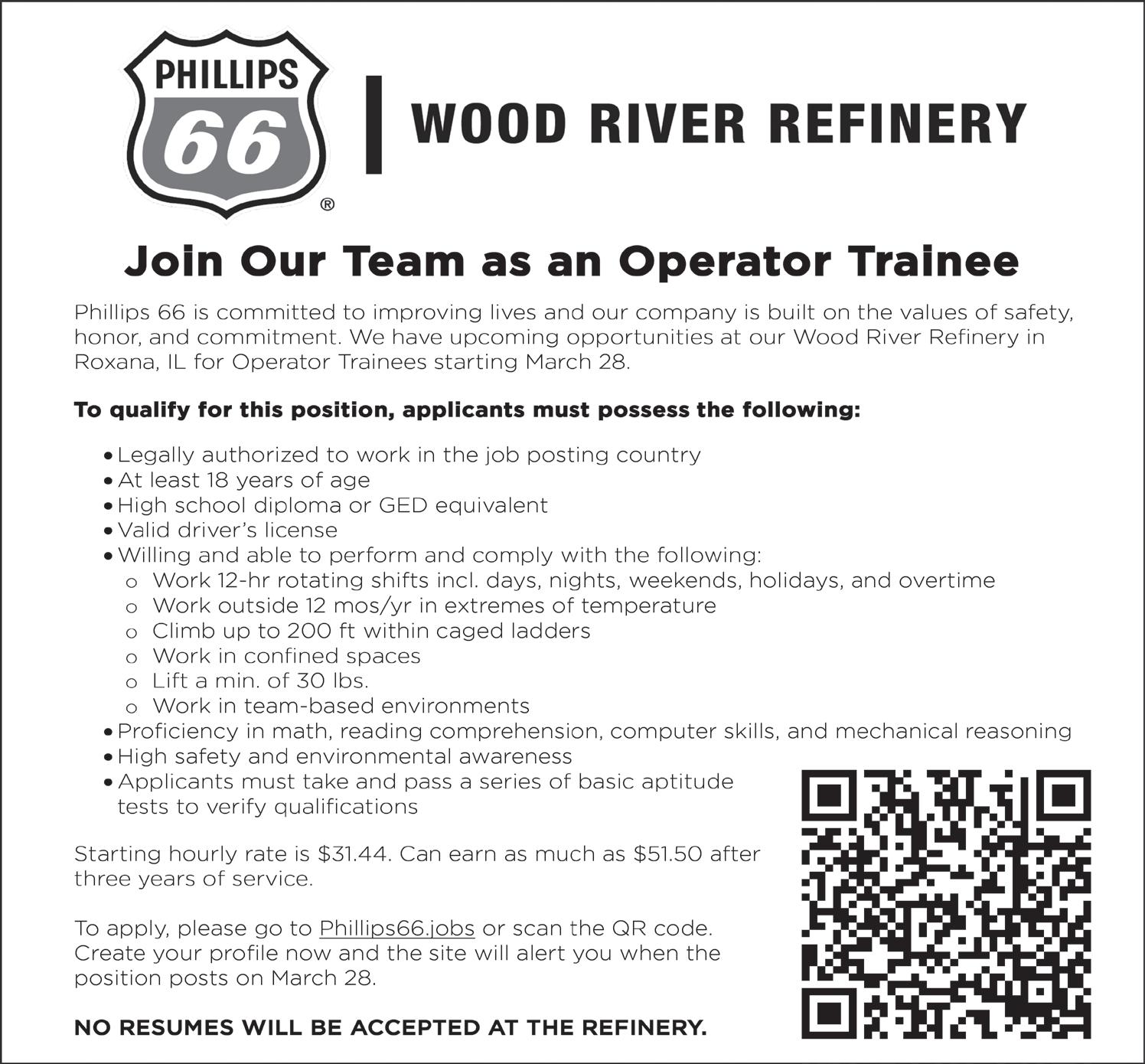 PHILLIPS
66
®

WOOD RIVER REFINERY

Join Our Team as an Operator Trainee

Phillips 66 is committed to improving lives and our company is built on the values of safety, honor, and commitment. We have upcoming opportunities at our Wood River Refinery in Roxana, IL for Operator Trainees starting March 28.

To qualify for this position, applicants must possess the following:

• Legally authorized to work in the job posting country
• At least 18 years of age
• High school diploma or GED equivalent
• Valid driver's license
• Willing and able to perform and comply with the following:
o Work 12-hr rotating shifts incl. days, nights, weekends, holidays, and overtime
o Work outside 12 mos/yr in extremes of temperature
o Climb up to 200 ft within caged ladders
o Work in confined spaces
o Lift a min. of 30 lbs.
o Work in team-based environments
• Proficiency in math, reading comprehension, computer skills, and mechanical reasoning
• High safety and environmental awareness
• Applicants must take and pass a series of basic aptitude tests to verify qualifications

Starting hourly rate is $31.44. Can earn as much as $51.50 after three years of service.

To apply, please go to Phillips66.jobs or scan the QR code. Create your profile now and the site will alert you when the position posts on March 28.

NO RESUMES WILL BE ACCEPTED AT THE REFINERY.